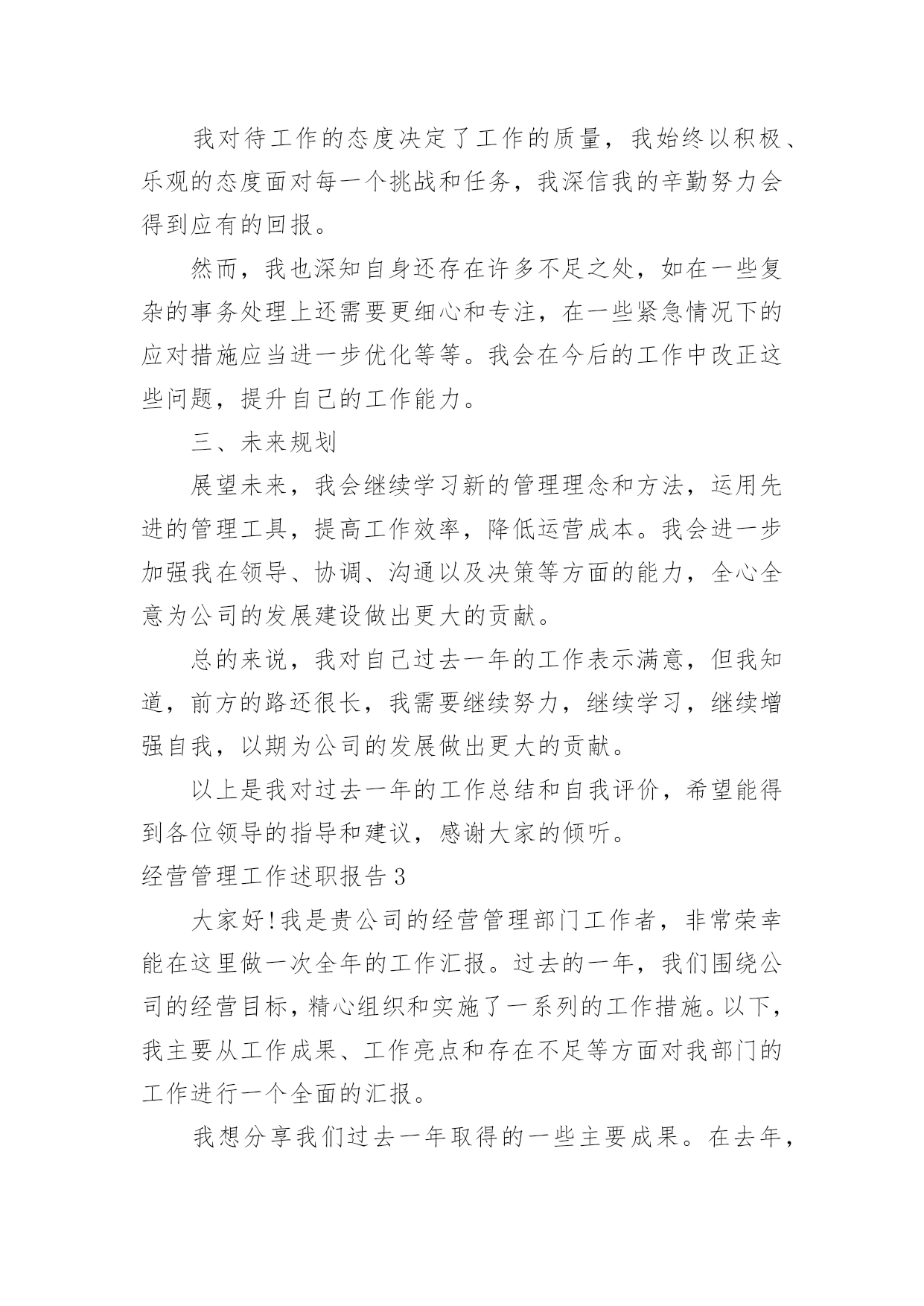 我对待工作的态度决定了工作的质量，我始终以积极、乐观的态度面对每一个挑战和任务，我深信我的辛勤努力会得到应有的回报。

然而，我也深知自身还存在许多不足之处，如在一些复杂的事务处理上还需要更细心和专注，在一些紧急情况下的应对措施应当进一步优化等等。我会在今后的工作中改正这些问题，提升自己的工作能力。

三、未来规划

展望未来，我会继续学习新的管理理念和方法，运用先进的管理工具，提高工作效率，降低运营成本。我会进一步加强我在领导、协调、沟通以及决策等方面的能力，全心全意为公司的发展建设做出更大的贡献。

总的来说，我对自己过去一年的工作表示满意，但我知道，前方的路还很长，我需要继续努力，继续学习，继续增强自我，以期为公司的发展做出更大的贡献。

以上是我对过去一年的工作总结和自我评价，希望能得到各位领导的指导和建议，感谢大家的倾听。

经营管理工作述职报告 3

大家好!我是贵公司的经营管理部门工作者，非常荣幸能在这里做一次全年的工作汇报。过去的一年，我们围绕公司的经营目标，精心组织和实施了一系列的工作措施。以下，我主要从工作成果、工作亮点和存在不足等方面对我部门的工作进行一个全面的汇报。

我想分享我们过去一年取得的一些主要成果。在去年，